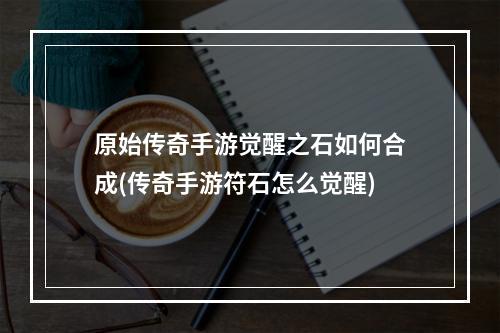 原始传奇手游觉醒之石如何合成(传奇手游符石怎么觉醒)